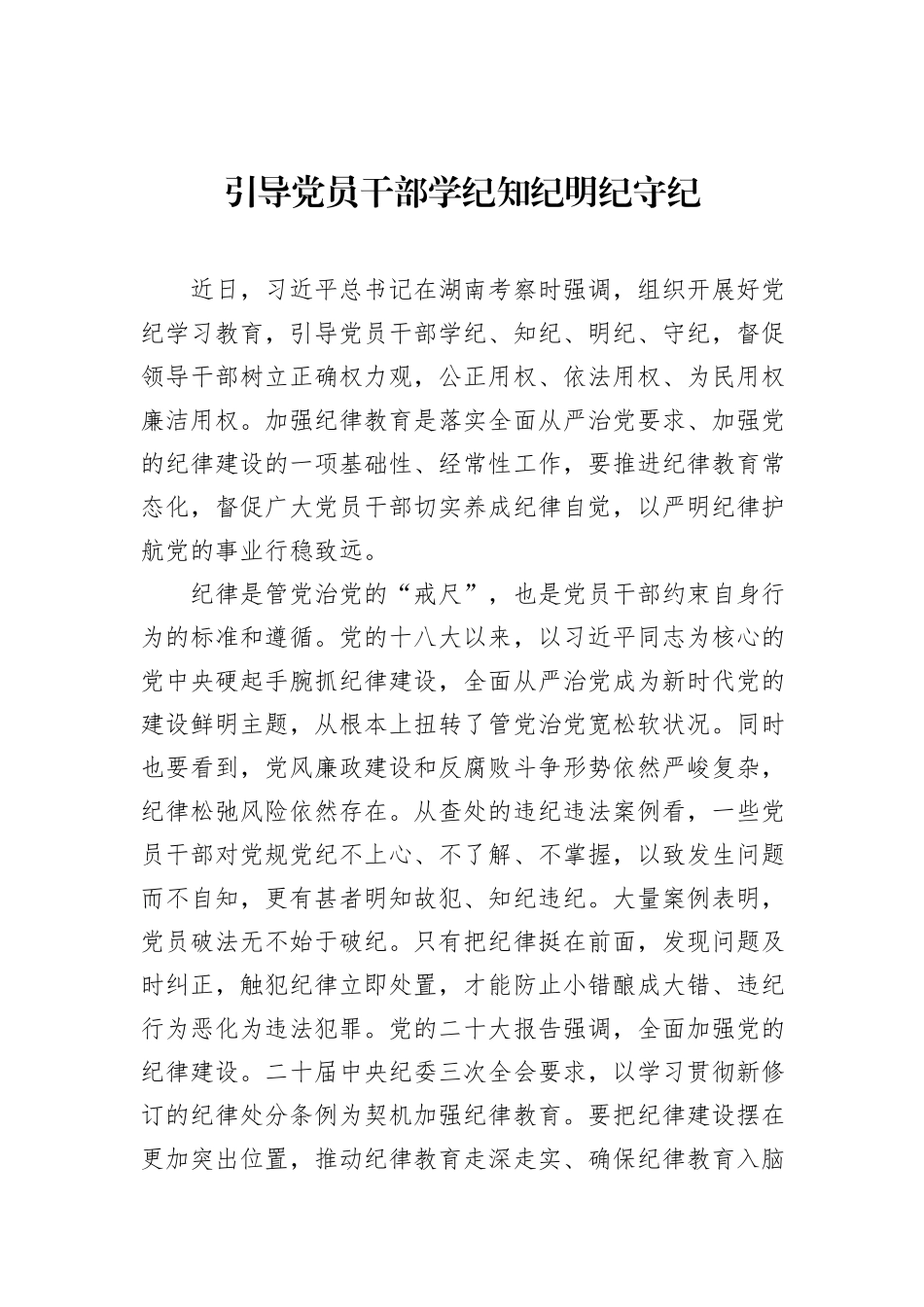 引导党员干部学纪知纪明纪守纪

近日，习近平总书记在湖南考察时强调，组织开展好党纪学习教育，引导党员干部学纪、知纪、明纪、守纪，督促领导干部树立正确权力观，公正用权、依法用权、为民用权廉洁用权。加强纪律教育是落实全面从严治党要求、加强党的纪律建设的一项基础性、经常性工作，要推进纪律教育常态化，督促广大党员干部切实养成纪律自觉，以严明纪律护航党的事业行稳致远。

纪律是管党治党的“戒尺”，也是党员干部约束自身行为的标准和遵循。党的十八大以来，以习近平同志为核心的党中央硬起手腕抓纪律建设，全面从严治党成为新时代党的建设鲜明主题，从根本上扭转了管党治党宽松软状况。同时也要看到，党风廉政建设和反腐败斗争形势依然严峻复杂，纪律松弛风险依然存在。从查处的违纪违法案例看，一些党员干部对党规党纪不上心、不了解、不掌握，以致发生问题而不自知，更有甚者明知故犯、知纪违纪。大量案例表明，党员破法无不始于破纪。只有把纪律挺在前面，发现问题及时纠正，触犯纪律立即处置，才能防止小错酿成大错、违纪行为恶化为违法犯罪。党的二十大报告强调，全面加强党的纪律建设。二十届中央纪委三次全会要求，以学习贯彻新修订的纪律处分条例为契机加强纪律教育。要把纪律建设摆在更加突出位置，推动纪律教育走深走实、确保纪律教育入脑